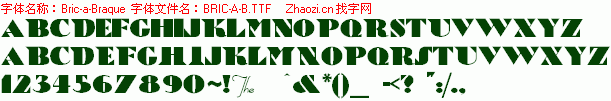 字体名称：Bric-a-Braque 字体文件名：BRIC-A-B.TTF Zhaozi.cn 找字网

ABCDEFGHIJKLMNOPQRSTUVWXYZ

ABCDEFGHIJKLMNOPQRSTUVWXYZ

1234567890~!The ^&*()_ -<? ":/.,